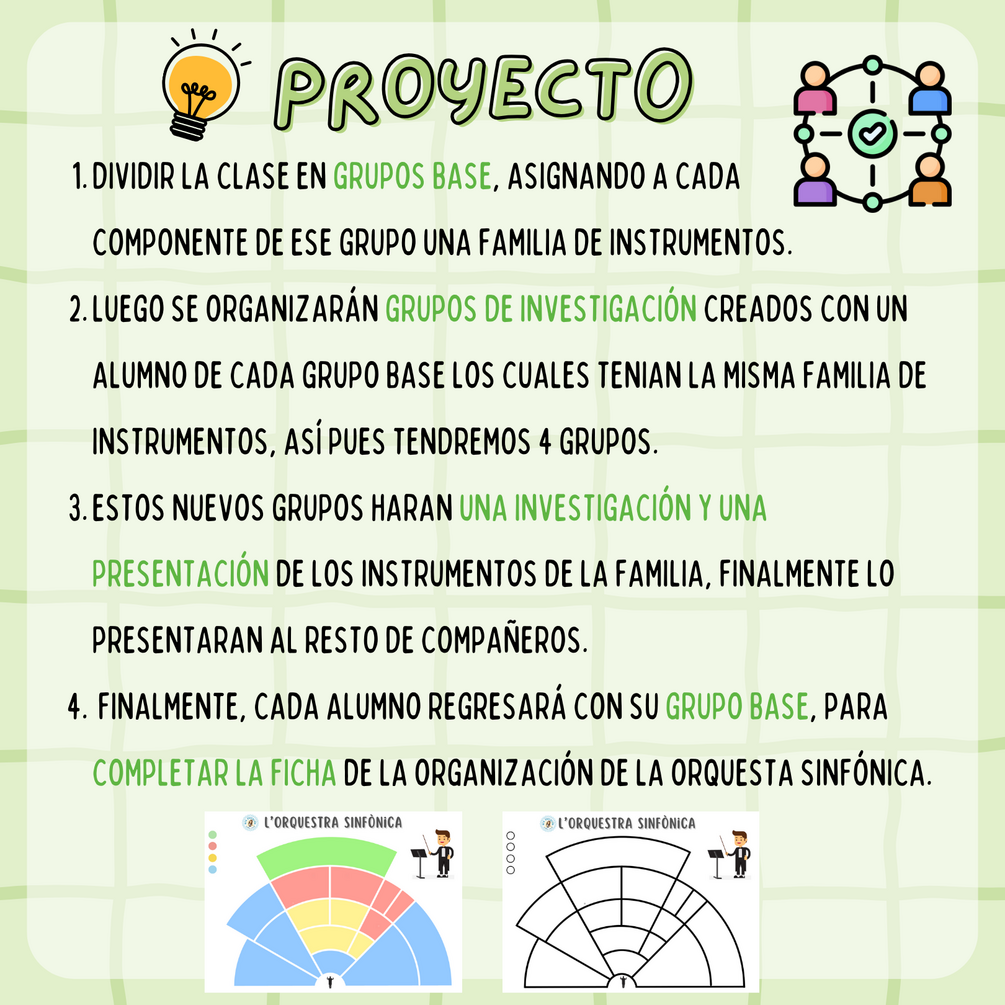 PROYECTO

1. DIVIDIR LA CLASE EN GRUPOS BASE, ASIGNANDO A CADA COMPONENTE DE ESE GRUPO UNA FAMILIA DE INSTRUMENTOS.

2. LUEGO SE ORGANIZARÁN GRUPOS DE INVESTIGACIÓN CREADOS CON UN ALUMNO DE CADA GRUPO BASE LOS CUALES TENIAN LA MISMA FAMILIA DE INSTRUMENTOS, ASÍ PUES TENDREMOS 4 GRUPOS.

3. ESTOS NUEVOS GRUPOS HARAN UNA INVESTIGACIÓN Y UNA PRESENTACIÓN DE LOS INSTRUMENTOS DE LA FAMILIA, FINALMENTE LO PRESENTARAN AL RESTO DE COMPAÑEROS.

4. FINALMENTE, CADA ALUMNO REGRESARÁ CON SU GRUPO BASE, PARA COMPLETAR LA FICHA DE LA ORGANIZACIÓN DE LA ORQUESTA SINFÓNICA.

L'ORQUESTRA SINFÒNICA

L'ORQUESTRA SINFÒNICA